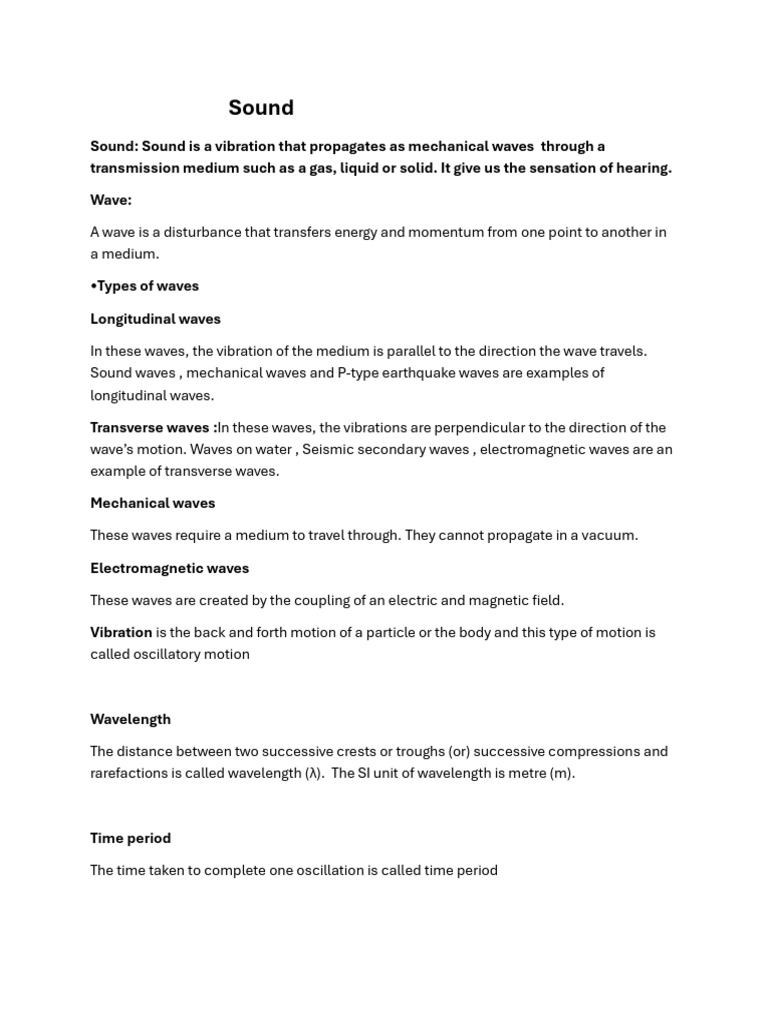 Sound

Sound: Sound is a vibration that propagates as mechanical waves through a transmission medium such as a gas, liquid or solid. It give us the sensation of hearing.

Wave:

A wave is a disturbance that transfers energy and momentum from one point to another in a medium.

•Types of waves

Longitudinal waves

In these waves, the vibration of the medium is parallel to the direction the wave travels. Sound waves , mechanical waves and P-type earthquake waves are examples of longitudinal waves.

Transverse waves :In these waves, the vibrations are perpendicular to the direction of the wave's motion. Waves on water , Seismic secondary waves , electromagnetic waves are an example of transverse waves.

Mechanical waves

These waves require a medium to travel through. They cannot propagate in a vacuum.

Electromagnetic waves

These waves are created by the coupling of an electric and magnetic field.

Vibration is the back and forth motion of a particle or the body and this type of motion is called oscillatory motion

Wavelength

The distance between two successive crests or troughs (or) successive compressions and rarefactions is called wavelength (λ). The SI unit of wavelength is metre (m).

Time period

The time taken to complete one oscillation is called time period